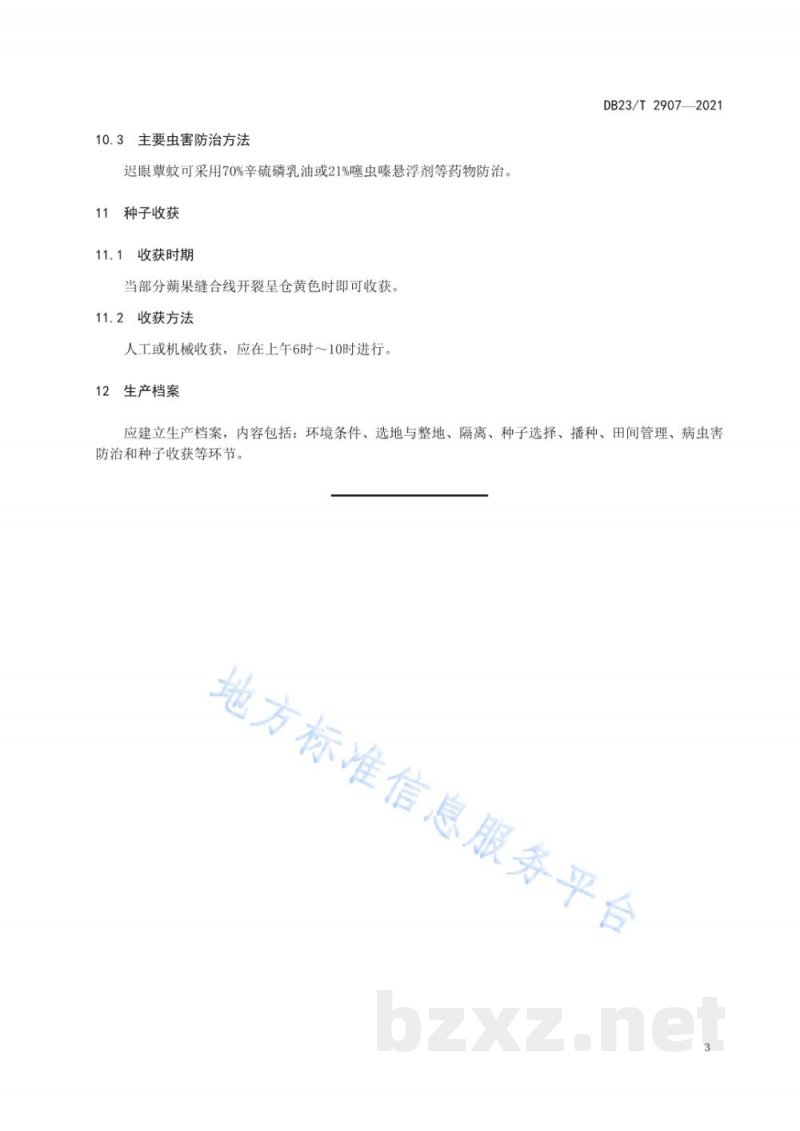 DB23/T 2907—2021

10.3 主要虫害防治方法

迟眼蕈蚊可采用70%辛硫磷乳油或21%噻虫嗪悬浮剂等药物防治。

11 种子收获

11.1 收获时期

当部分蒴果缝合线开裂呈仓黄色时即可收获。

11.2 收获方法

人工或机械收获，应在上午6时～10时进行。

12 生产档案

应建立生产档案，内容包括：环境条件、选地与整地、隔离、种子选择、播种、田间管理、病虫害防治和种子收获等环节。

地方标准信息服务平台

bzxz.net

3